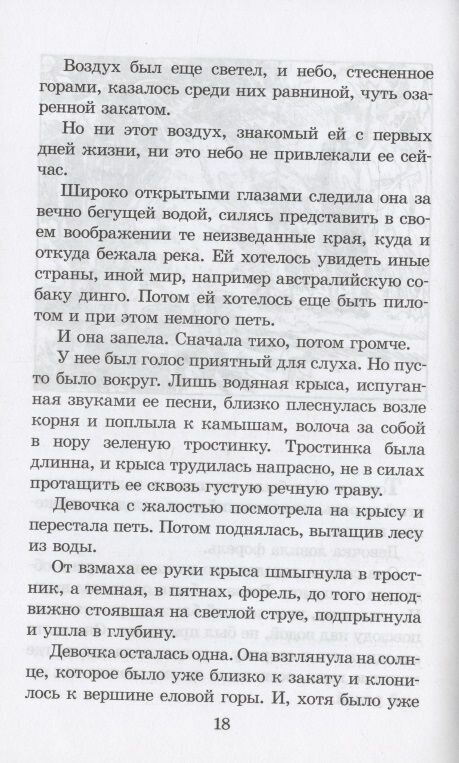 Воздух был еще светел, и небо, стесненное горами, казалось среди них равниной, чуть озаренной закатом.

Но ни этот воздух, знакомый ей с первых дней жизни, ни это небо не привлекали ее сейчас.

Широко открытыми глазами следила она за вечно бегущей водой, силясь представить в своем воображении те неизведанные края, куда и откуда бежала река. Ей хотелось увидеть иные страны, иной мир, например австралийскую собаку динго. Потом ей хотелось еще быть пилотом и при этом немного петь.

И она запела. Сначала тихо, потом громче.

У нее был голос приятный для слуха. Но пусто было вокруг. Лишь водяная крыса, испуганная звуками ее песни, близко плеснулась возле корня и поплыла к камышам, волоча за собой в нору зеленую тростинку. Тростинка была длинна, и крыса трудилась напрасно, не в силах протащить ее сквозь густую речную траву.

Девочка с жалостью посмотрела на крысу и перестала петь. Потом поднялась, вытащив лесу из воды.

От взмаха ее руки крыса шмыгнула в тростник, а темная, в пятнах, форель, до того неподвижно стоявшая на светлой струе, подпрыгнула и ушла в глубину.

Девочка осталась одна. Она взглянула на солнце, которое было уже близко к закату и клонилось к вершине еловой горы. И, хотя было уже

18